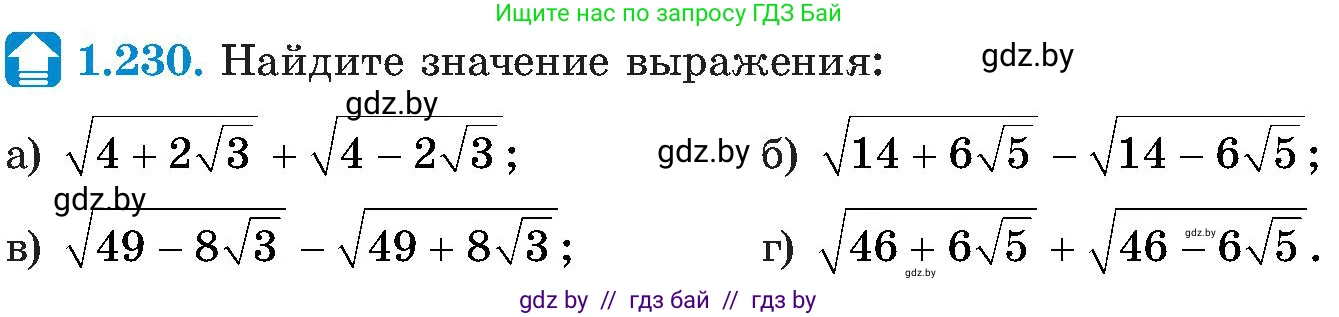 Ищите нас по запросу ГДЗ Бай

1.230. Найдите значение выражения:

gdz.by

gdz.by

а) $\sqrt{4+2\sqrt{3}}+\sqrt{4-2\sqrt{3}}$;

gdz.by

б) $\sqrt{14+6\sqrt{5}}-\sqrt{14-6\sqrt{5}}$;

gdz.by

в) $\sqrt{49-8\sqrt{3}}-\sqrt{49+8\sqrt{3}}$;

г) $\sqrt{46+6\sqrt{5}}+\sqrt{46-6\sqrt{5}}$.

gdz.by

gdz.by

gdz by // гдз бай // гдз by